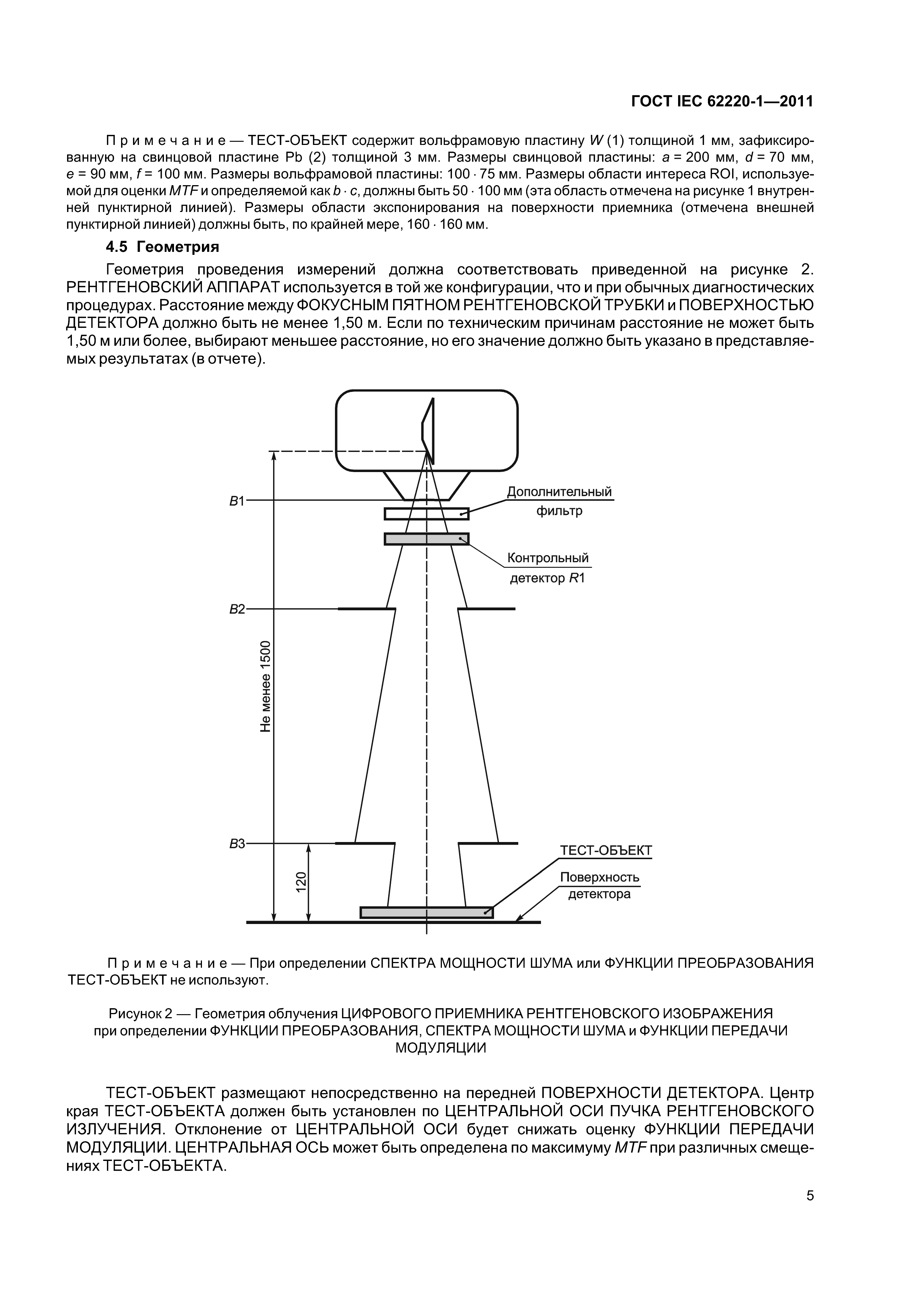 ГОСТ IEC 62220-1—2011

Примечание — ТЕСТ-ОБЪЕКТ содержит вольфрамовую пластину $W$ (1) толщиной 1 мм, зафиксированную на свинцовой пластине Pb (2) толщиной 3 мм. Размеры свинцовой пластины: $a$ = 200 мм, $d$ = 70 мм, $e$ = 90 мм, $f$ = 100 мм. Размеры вольфрамовой пластины: 100 · 75 мм. Размеры области интереса ROI, используемой для оценки $MTF$ и определяемой как $b \cdot c$, должны быть 50 · 100 мм (эта область отмечена на рисунке 1 внутренней пунктирной линией). Размеры области экспонирования на поверхности приемника (отмечена внешней пунктирной линией) должны быть, по крайней мере, 160 · 160 мм.

4.5 Геометрия

Геометрия проведения измерений должна соответствовать приведенной на рисунке 2. РЕНТГЕНОВСКИЙ АППАРАТ используется в той же конфигурации, что и при обычных диагностических процедурах. Расстояние между ФОКУСНЫМ ПЯТНОМ РЕНТГЕНОВСКОЙ ТРУБКИ и ПОВЕРХНОСТЬЮ ДЕТЕКТОРА должно быть не менее 1,50 м. Если по техническим причинам расстояние не может быть 1,50 м или более, выбирают меньшее расстояние, но его значение должно быть указано в представляемых результатах (в отчете).

$B$1
Дополнительный фильтр
Контрольный детектор $R$1
$B$2
Не менее 1500
$B$3
120
ТЕСТ-ОБЪЕКТ
Поверхность детектора

Примечание — При определении СПЕКТРА МОЩНОСТИ ШУМА или ФУНКЦИИ ПРЕОБРАЗОВАНИЯ ТЕСТ-ОБЪЕКТ не используют.

Рисунок 2 — Геометрия облучения ЦИФРОВОГО ПРИЕМНИКА РЕНТГЕНОВСКОГО ИЗОБРАЖЕНИЯ при определении ФУНКЦИИ ПРЕОБРАЗОВАНИЯ, СПЕКТРА МОЩНОСТИ ШУМА и ФУНКЦИИ ПЕРЕДАЧИ МОДУЛЯЦИИ

ТЕСТ-ОБЪЕКТ размещают непосредственно на передней ПОВЕРХНОСТИ ДЕТЕКТОРА. Центр края ТЕСТ-ОБЪЕКТА должен быть установлен по ЦЕНТРАЛЬНОЙ ОСИ ПУЧКА РЕНТГЕНОВСКОГО ИЗЛУЧЕНИЯ. Отклонение от ЦЕНТРАЛЬНОЙ ОСИ будет снижать оценку ФУНКЦИИ ПЕРЕДАЧИ МОДУЛЯЦИИ. ЦЕНТРАЛЬНАЯ ОСЬ может быть определена по максимуму $MTF$ при различных смещениях ТЕСТ-ОБЪЕКТА.

5